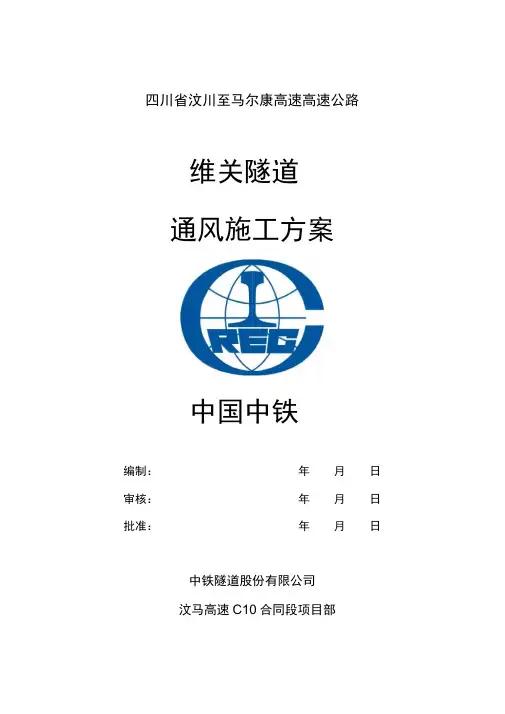 四川省汶川至马尔康高速高速公路

维关隧道

通风施工方案

CREC

中国中铁

编制： 年 月 日

审核： 年 月 日

批准： 年 月 日

中铁隧道股份有限公司

汶马高速 C10 合同段项目部